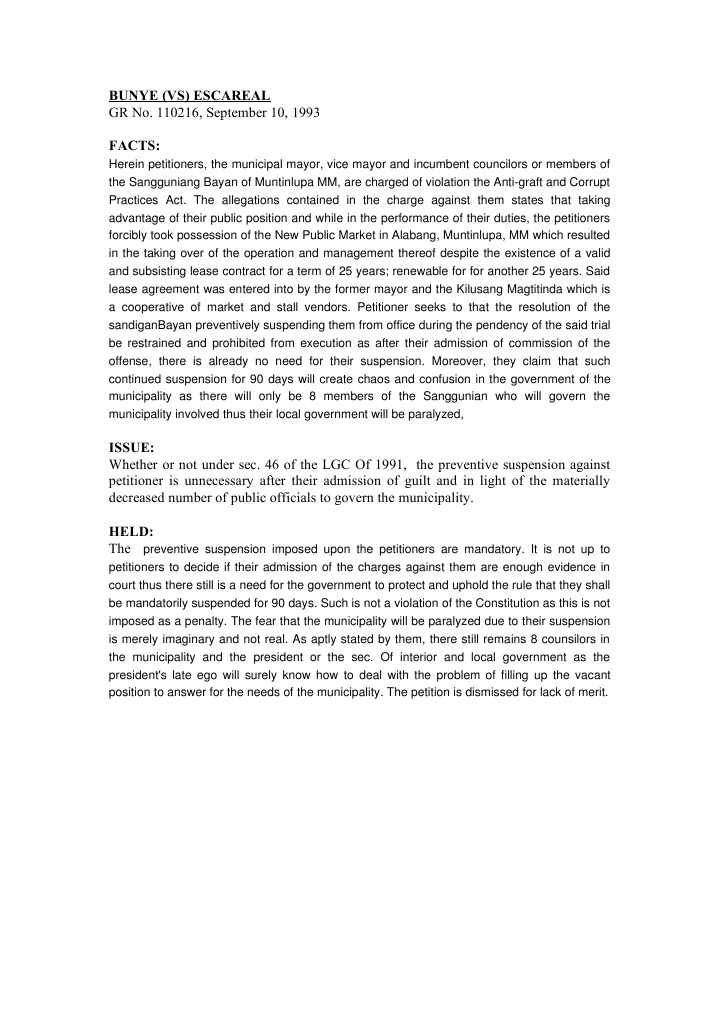 BUNYE (VS) ESCAREAL
GR No. 110216, September 10, 1993

FACTS:
Herein petitioners, the municipal mayor, vice mayor and incumbent councilors or members of the Sangguniang Bayan of Muntinlupa MM, are charged of violation the Anti-graft and Corrupt Practices Act. The allegations contained in the charge against them states that taking advantage of their public position and while in the performance of their duties, the petitioners forcibly took possession of the New Public Market in Alabang, Muntinlupa, MM which resulted in the taking over of the operation and management thereof despite the existence of a valid and subsisting lease contract for a term of 25 years; renewable for for another 25 years. Said lease agreement was entered into by the former mayor and the Kilusang Magtitinda which is a cooperative of market and stall vendors. Petitioner seeks to that the resolution of the sandiganBayan preventively suspending them from office during the pendency of the said trial be restrained and prohibited from execution as after their admission of commission of the offense, there is already no need for their suspension. Moreover, they claim that such continued suspension for 90 days will create chaos and confusion in the government of the municipality as there will only be 8 members of the Sanggunian who will govern the municipality involved thus their local government will be paralyzed,

ISSUE:
Whether or not under sec. 46 of the LGC Of 1991, the preventive suspension against petitioner is unnecessary after their admission of guilt and in light of the materially decreased number of public officials to govern the municipality.

HELD:
The preventive suspension imposed upon the petitioners are mandatory. It is not up to petitioners to decide if their admission of the charges against them are enough evidence in court thus there still is a need for the government to protect and uphold the rule that they shall be mandatorily suspended for 90 days. Such is not a violation of the Constitution as this is not imposed as a penalty. The fear that the municipality will be paralyzed due to their suspension is merely imaginary and not real. As aptly stated by them, there still remains 8 counsilors in the municipality and the president or the sec. Of interior and local government as the president's late ego will surely know how to deal with the problem of filling up the vacant position to answer for the needs of the municipality. The petition is dismissed for lack of merit.